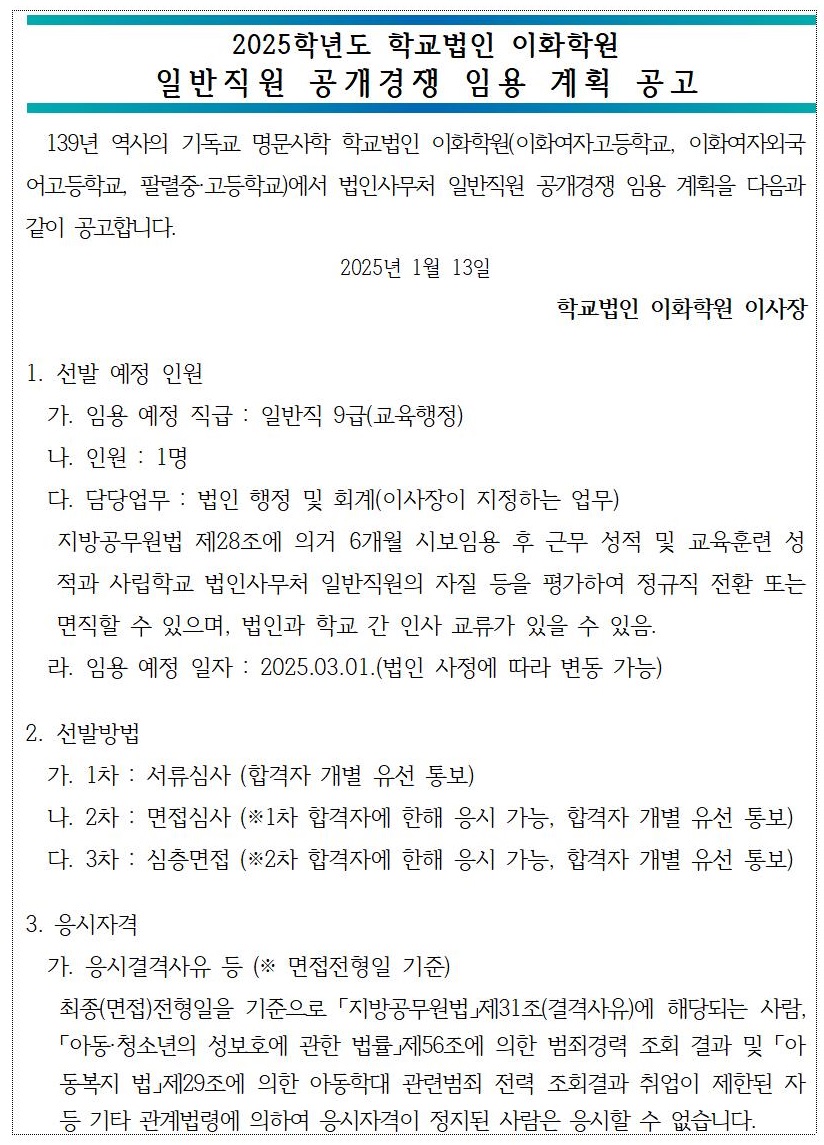 2025학년도 학교법인 이화학원
일반직원 공개경쟁 임용 계획 공고

139년 역사의 기독교 명문사학 학교법인 이화학원(이화여자고등학교, 이화여자외국어고등학교, 팔렬중·고등학교)에서 법인사무처 일반직원 공개경쟁 임용 계획을 다음과 같이 공고합니다.

2025년 1월 13일

학교법인 이화학원 이사장

1. 선발 예정 인원
가. 임용 예정 직급 : 일반직 9급(교육행정)
나. 인원 : 1명
다. 담당업무 : 법인 행정 및 회계(이사장이 지정하는 업무)
지방공무원법 제28조에 의거 6개월 시보임용 후 근무 성적 및 교육훈련 성적과 사립학교 법인사무처 일반직원의 자질 등을 평가하여 정규직 전환 또는 면직할 수 있으며, 법인과 학교 간 인사 교류가 있을 수 있음.
라. 임용 예정 일자 : 2025.03.01.(법인 사정에 따라 변동 가능)

2. 선발방법
가. 1차 : 서류심사 (합격자 개별 유선 통보)
나. 2차 : 면접심사 (※1차 합격자에 한해 응시 가능, 합격자 개별 유선 통보)
다. 3차 : 심층면접 (※2차 합격자에 한해 응시 가능, 합격자 개별 유선 통보)

3. 응시자격
가. 응시결격사유 등 (※ 면접전형일 기준)
최종(면접)전형일을 기준으로 「지방공무원법」제31조(결격사유)에 해당되는 사람, 「아동·청소년의 성보호에 관한 법률」제56조에 의한 범죄경력 조회 결과 및 「아동복지 법」제29조에 의한 아동학대 관련범죄 전력 조회결과 취업이 제한된 자 등 기타 관계법령에 의하여 응시자격이 정지된 사람은 응시할 수 없습니다.